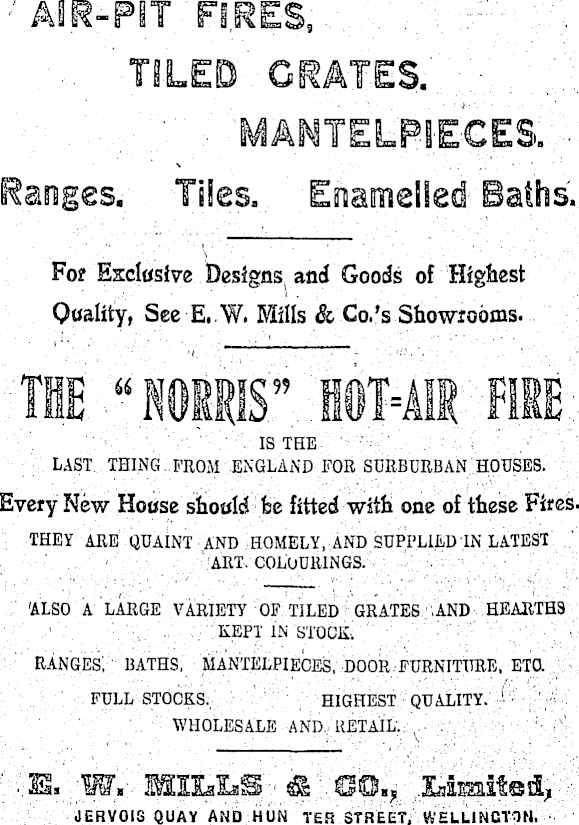 AIR-PIT FIRES,

TILED GRATES.

MANTELPIECES.

Ranges. Tiles. Enamelled Baths.

For Exclusive Designs and Goods of Highest Quality, See E. W. Mills & Co.'s Showrooms.

THE "NORRIS" HOT=AIR FIRE

IS THE LAST THING FROM ENGLAND FOR SURBURBAN HOUSES.

Every New House should be fitted with one of these Fires.

THEY ARE QUAINT AND HOMELY, AND SUPPLIED IN LATEST ART COLOURINGS.

ALSO A LARGE VARIETY OF TILED GRATES AND HEARTHS KEPT IN STOCK.

RANGES, BATHS, MANTELPIECES, DOOR FURNITURE, ETC.

FULL STOCKS. HIGHEST QUALITY.

WHOLESALE AND RETAIL.

E. W. MILLS & CO., Limited,

JERVOIS QUAY AND HUN TER STREET, WELLINGTON.